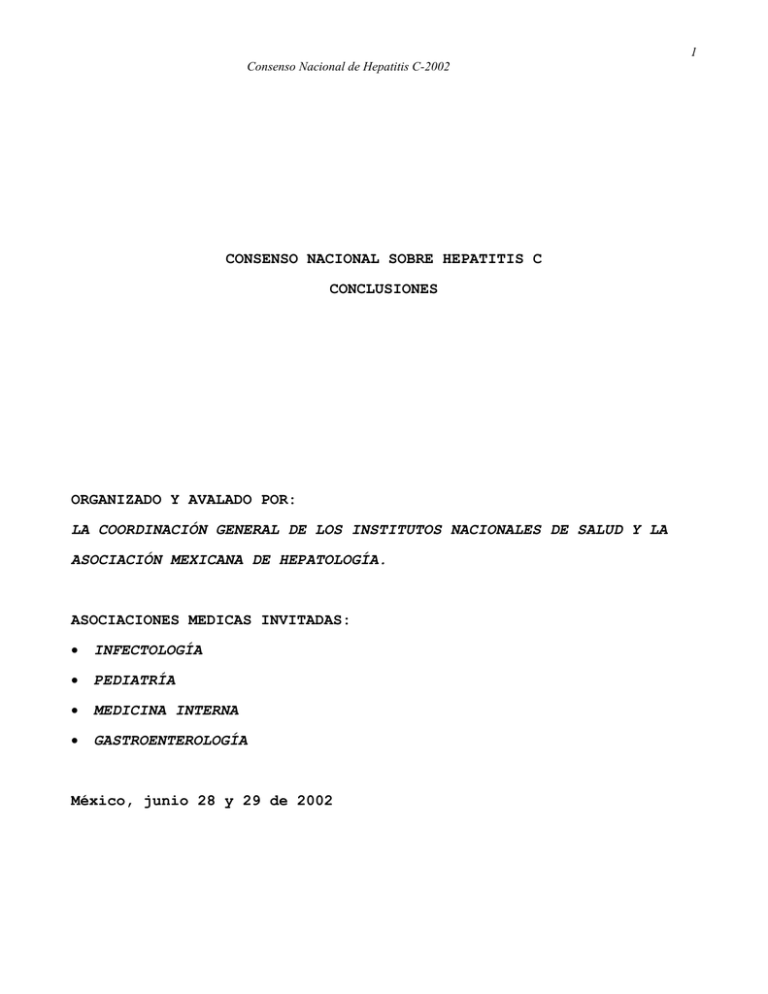 1

Consenso Nacional de Hepatitis C-2002

CONSENSO NACIONAL SOBRE HEPATITIS C

CONCLUSIONES

ORGANIZADO Y AVALADO POR:

LA COORDINACIÓN GENERAL DE LOS INSTITUTOS NACIONALES DE SALUD Y LA ASOCIACIÓN MEXICANA DE HEPATOLOGÍA.

ASOCIACIONES MEDICAS INVITADAS:

• INFECTOLOGÍA
• PEDIATRÍA
• MEDICINA INTERNA
• GASTROENTEROLOGÍA

México, junio 28 y 29 de 2002